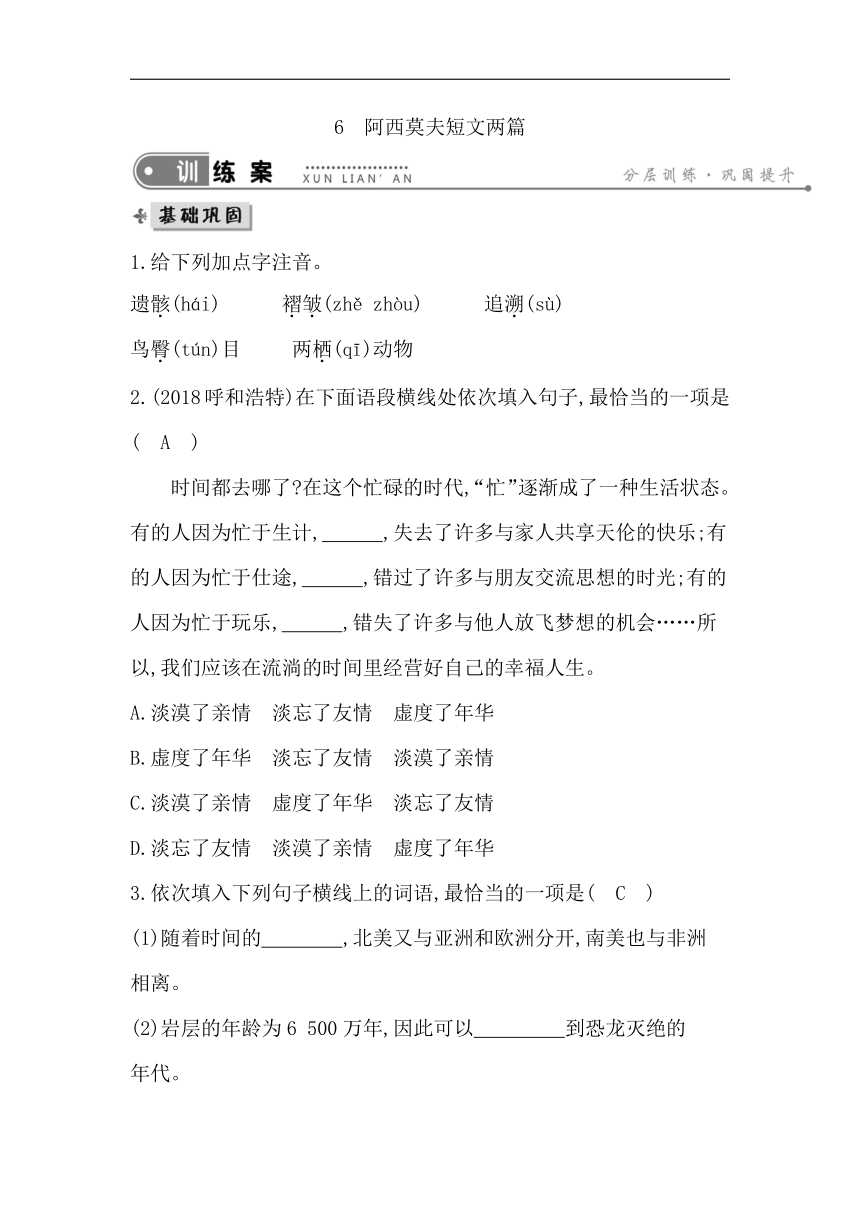 6　阿西莫夫短文两篇

训练案 XUN LIAN' AN　分层训练·巩固提升

基础巩固

1.给下列加点字注音。

遗骸(hái)　褶皱(zhě zhòu)　追溯(sù)

鸟臀(tún)目　两栖(qī)动物

2.(2018呼和浩特)在下面语段横线处依次填入句子,最恰当的一项是( A )

时间都去哪了?在这个忙碌的时代,“忙”逐渐成了一种生活状态。有的人因为忙于生计,______,失去了许多与家人共享天伦的快乐;有的人因为忙于仕途,______,错过了许多与朋友交流思想的时光;有的人因为忙于玩乐,______,错失了许多与他人放飞梦想的机会……所以,我们应该在流淌的时间里经营好自己的幸福人生。

A.淡漠了亲情　淡忘了友情　虚度了年华

B.虚度了年华　淡忘了友情　淡漠了亲情

C.淡漠了亲情　虚度了年华　淡忘了友情

D.淡忘了友情　淡漠了亲情　虚度了年华

3.依次填入下列句子横线上的词语,最恰当的一项是( C )

(1)随着时间的________,北美又与亚洲和欧洲分开,南美也与非洲相离。

(2)岩层的年龄为6 500万年,因此可以_________到恐龙灭绝的年代。